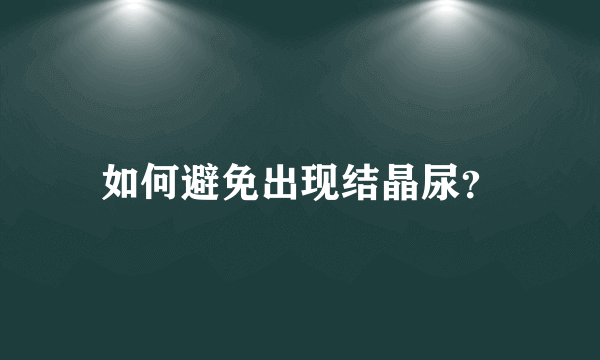 如何避免出现结晶尿?